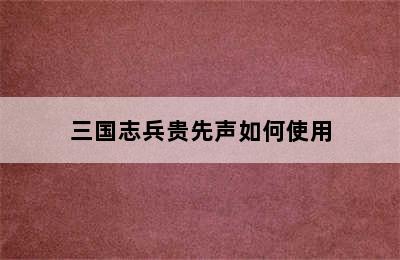 三国志兵贵先声如何使用